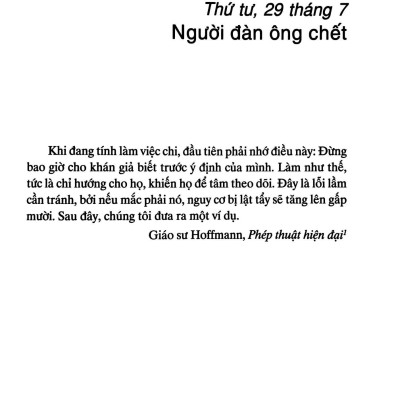 Thứ tư, 29 tháng 7
Người đàn ông chết

Khi đang tính làm việc chi, đầu tiên phải nhớ điều này: Đừng bao giờ cho khán giả biết trước ý định của mình. Làm như thế, tức là chỉ hướng cho họ, khiến họ để tâm theo dõi. Đây là lỗi lầm cần tránh, bởi nếu mắc phải nó, nguy cơ bị lật tẩy sẽ tăng lên gấp mười. Sau đây, chúng tôi đưa ra một ví dụ.

Giáo sư Hoffmann, Phép thuật hiện đại$^1$